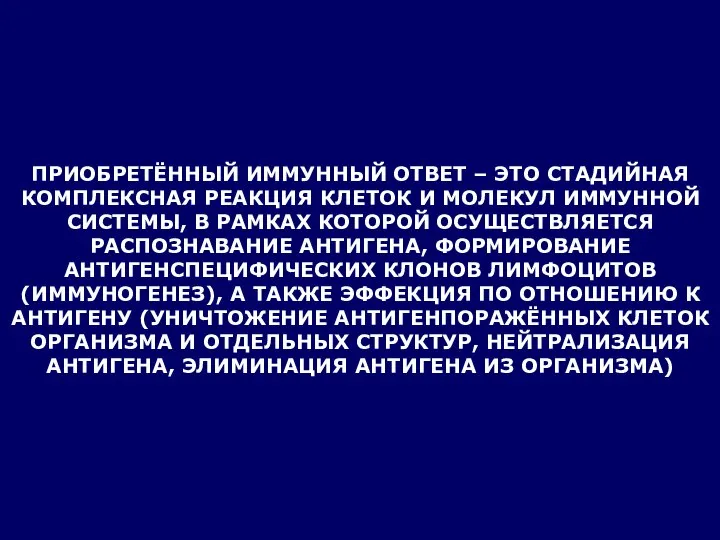 ПРИОБРЕТЁННЫЙ ИММУННЫЙ ОТВЕТ – ЭТО СТАДИЙНАЯ КОМПЛЕКСНАЯ РЕАКЦИЯ КЛЕТОК И МОЛЕКУЛ ИММУННОЙ СИСТЕМЫ, В РАМКАХ КОТОРОЙ ОСУЩЕСТВЛЯЕТСЯ РАСПОЗНАВАНИЕ АНТИГЕНА, ФОРМИРОВАНИЕ АНТИГЕНСПЕЦИФИЧЕСКИХ КЛОНОВ ЛИМФОЦИТОВ (ИММУНОГЕНЕЗ), А ТАКЖЕ ЭФФЕКЦИЯ ПО ОТНОШЕНИЮ К АНТИГЕНУ (УНИЧТОЖЕНИЕ АНТИГЕНПОРАЖЁННЫХ КЛЕТОК ОРГАНИЗМА И ОТДЕЛЬНЫХ СТРУКТУР, НЕЙТРАЛИЗАЦИЯ АНТИГЕНА, ЭЛИМИНАЦИЯ АНТИГЕНА ИЗ ОРГАНИЗМА)